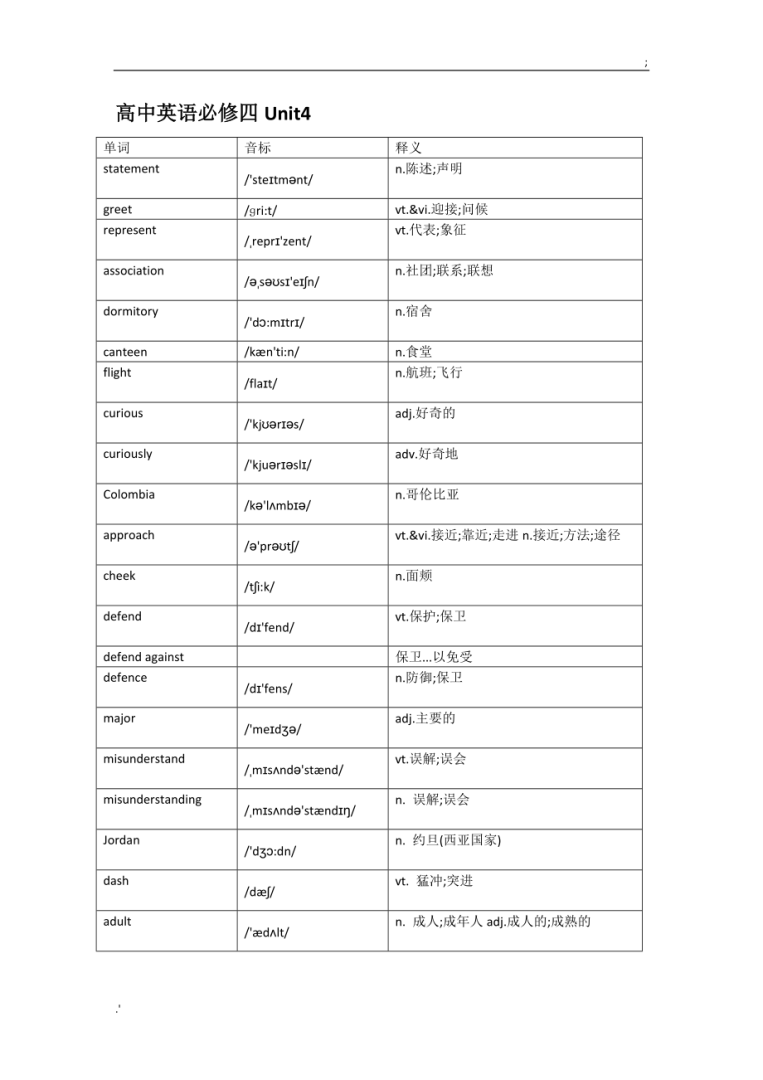 ;

高中英语必修四 Unit4

| 单词 | 音标 | 释义 |
|---|---|---|
| statement | /'steɪtmənt/ | n.陈述;声明 |
| greet | /ɡri:t/ | vt.&vi.迎接;问候 |
| represent | /ˌreprɪ'zent/ | vt.代表;象征 |
| association | /əˌsəʊsɪ'eɪʃn/ | n.社团;联系;联想 |
| dormitory | /'dɔ:mɪtrɪ/ | n.宿舍 |
| canteen | /kæn'ti:n/ | n.食堂 |
| flight | /flaɪt/ | n.航班;飞行 |
| curious | /'kjʊərɪəs/ | adj.好奇的 |
| curiously | /'kjuərɪəslɪ/ | adv.好奇地 |
| Colombia | /kə'lʌmbɪə/ | n.哥伦比亚 |
| approach | /ə'prəʊtʃ/ | vt.&vi.接近;靠近;走进 n.接近;方法;途径 |
| cheek | /tʃi:k/ | n.面颊 |
| defend | /dɪ'fend/ | vt.保护;保卫 |
| defend against | | 保卫…以免受 |
| defence | /dɪ'fens/ | n.防御;保卫 |
| major | /'meɪdʒə/ | adj.主要的 |
| misunderstand | /ˌmɪsʌndə'stænd/ | vt.误解;误会 |
| misunderstanding | /ˌmɪsʌndə'stændɪŋ/ | n. 误解;误会 |
| Jordan | /'dʒɔ:dn/ | n. 约旦(西亚国家) |
| dash | /dæʃ/ | vt. 猛冲;突进 |
| adult | /'ædʌlt/ | n. 成人;成年人 adj.成人的;成熟的 |

.'